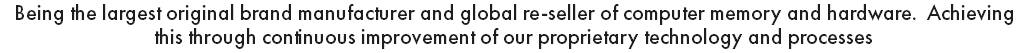 Being the largest original brand manufacturer and global re-seller of computer memory and hardware. Achieving this through continuous improvement of our proprietary technology and processes